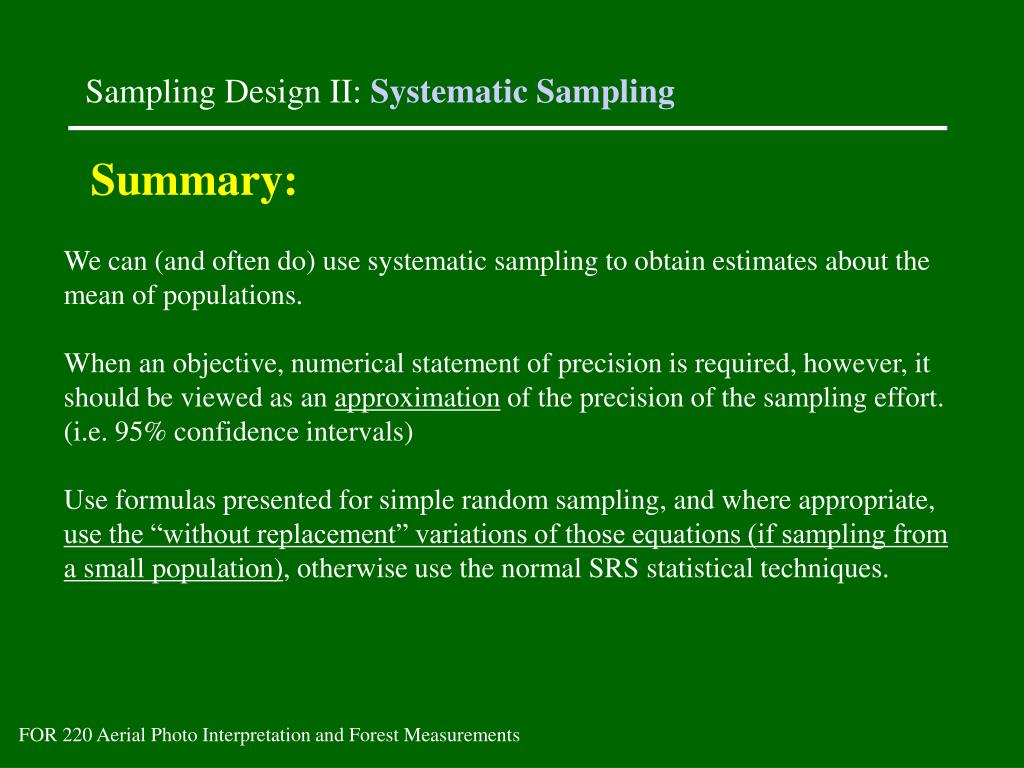 Sampling Design II: Systematic Sampling

Summary:

We can (and often do) use systematic sampling to obtain estimates about the mean of populations.

When an objective, numerical statement of precision is required, however, it should be viewed as an approximation of the precision of the sampling effort. (i.e. 95% confidence intervals)

Use formulas presented for simple random sampling, and where appropriate, use the “without replacement” variations of those equations (if sampling from a small population), otherwise use the normal SRS statistical techniques.

FOR 220 Aerial Photo Interpretation and Forest Measurements